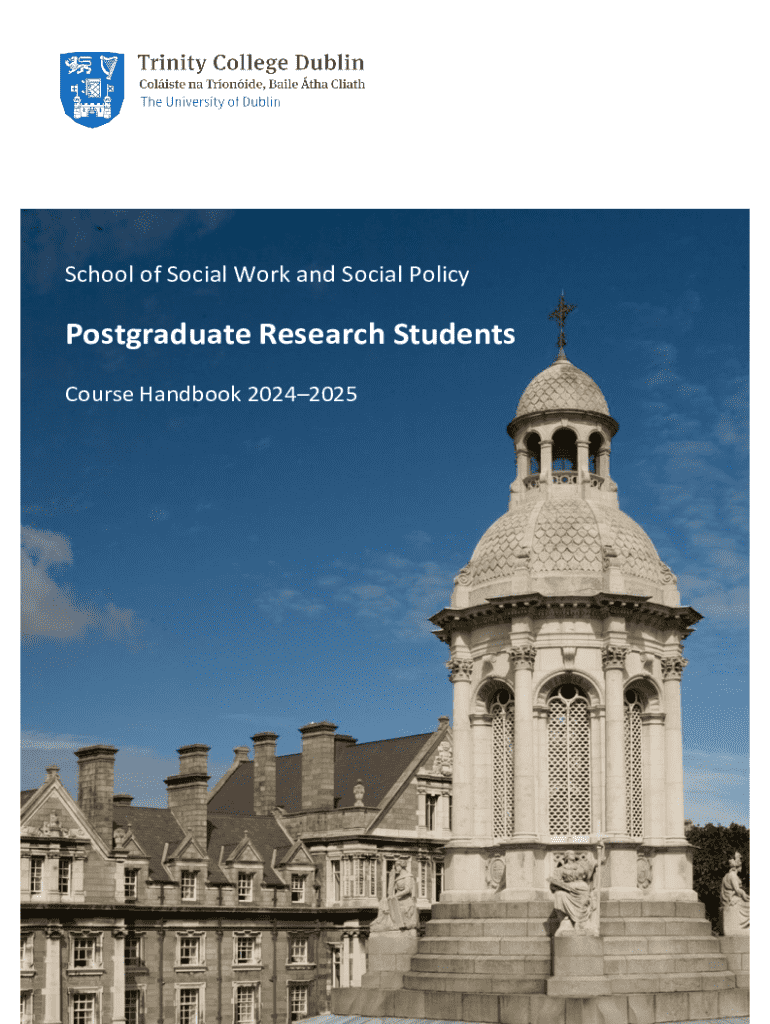 Trinity College Dublin
Coláiste na Tríonóide, Baile Átha Cliath
The University of Dublin

School of Social Work and Social Policy

Postgraduate Research Students

Course Handbook 2024–2025